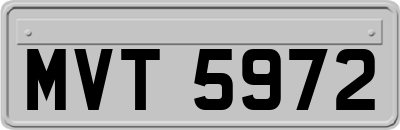 MVT 5972